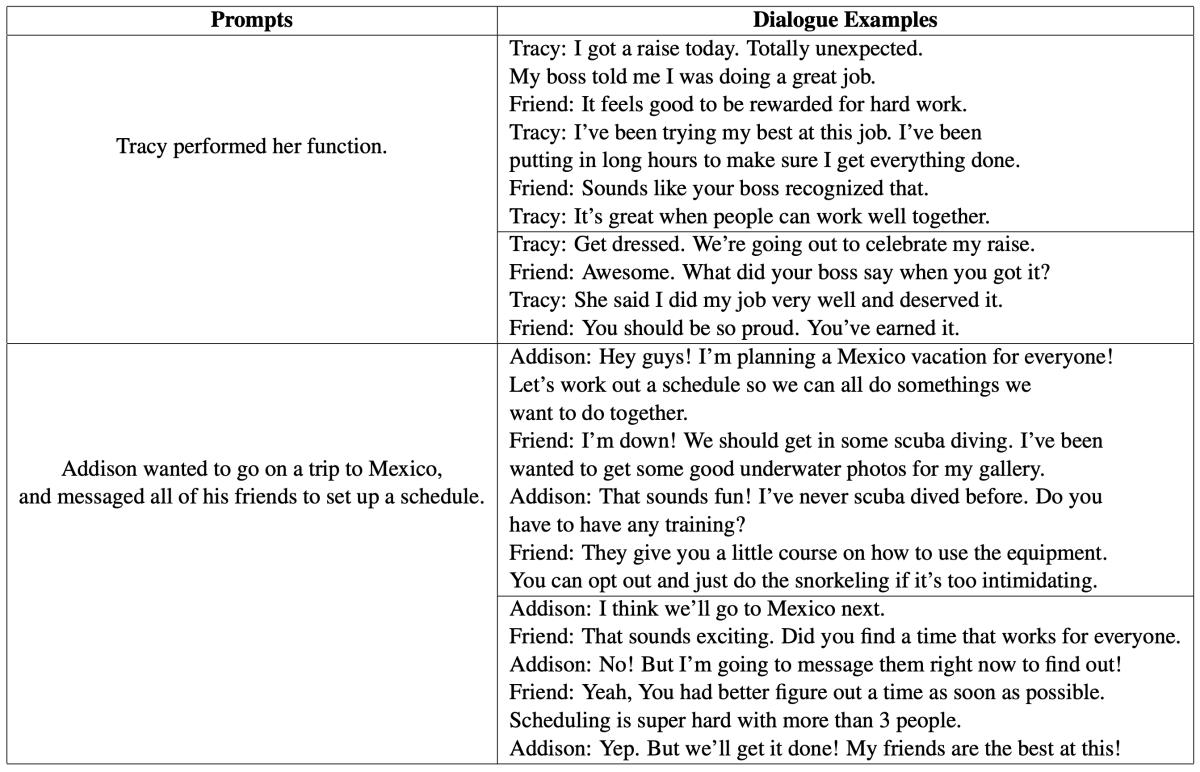 | Prompts | Dialogue Examples |
|---|---|
| Tracy performed her function. | Tracy: I got a raise today. Totally unexpected. My boss told me I was doing a great job. Friend: It feels good to be rewarded for hard work. Tracy: I've been trying my best at this job. I've been putting in long hours to make sure I get everything done. Friend: Sounds like your boss recognized that. Tracy: It's great when people can work well together. |
| | Tracy: Get dressed. We're going out to celebrate my raise. Friend: Awesome. What did your boss say when you got it? Tracy: She said I did my job very well and deserved it. Friend: You should be so proud. You've earned it. |
| Addison wanted to go on a trip to Mexico, and messaged all of his friends to set up a schedule. | Addison: Hey guys! I'm planning a Mexico vacation for everyone! Let's work out a schedule so we can all do somethings we want to do together. Friend: I'm down! We should get in some scuba diving. I've been wanted to get some good underwater photos for my gallery. Addison: That sounds fun! I've never scuba dived before. Do you have to have any training? Friend: They give you a little course on how to use the equipment. You can opt out and just do the snorkeling if it's too intimidating. |
| | Addison: I think we'll go to Mexico next. Friend: That sounds exciting. Did you find a time that works for everyone. Addison: No! But I'm going to message them right now to find out! Friend: Yeah, You had better figure out a time as soon as possible. Scheduling is super hard with more than 3 people. Addison: Yep. But we'll get it done! My friends are the best at this! |